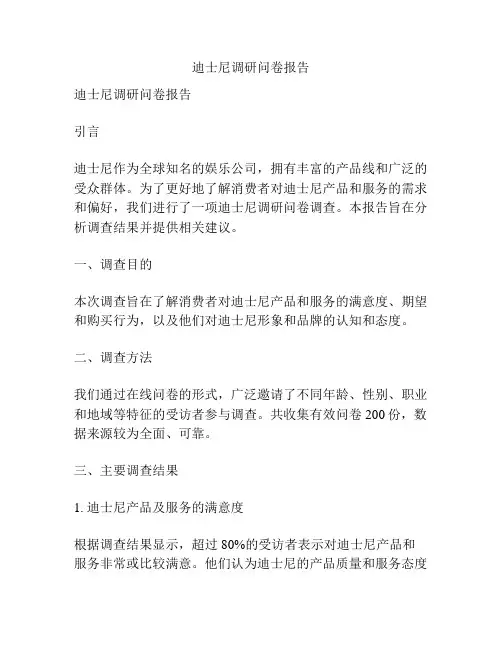 迪士尼调研问卷报告

迪士尼调研问卷报告

引言

迪士尼作为全球知名的娱乐公司，拥有丰富的产品线和广泛的受众群体。为了更好地了解消费者对迪士尼产品和服务的需求和偏好，我们进行了一项迪士尼调研问卷调查。本报告旨在分析调查结果并提供相关建议。

一、调查目的

本次调查旨在了解消费者对迪士尼产品和服务的满意度、期望和购买行为，以及他们对迪士尼形象和品牌的认知和态度。

二、调查方法

我们通过在线问卷的形式，广泛邀请了不同年龄、性别、职业和地域等特征的受访者参与调查。共收集有效问卷 200 份，数据来源较为全面、可靠。

三、主要调查结果

1. 迪士尼产品及服务的满意度

根据调查结果显示，超过 80%的受访者表示对迪士尼产品和服务非常或比较满意。他们认为迪士尼的产品质量和服务态度